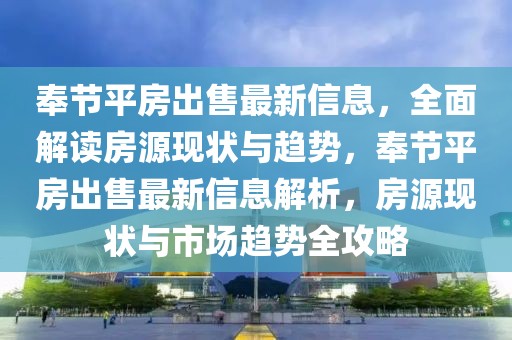 奉节平房出售最新信息，全面解读房源现状与趋势，奉节平房出售最新信息解析，房源现状与市场趋势全攻略